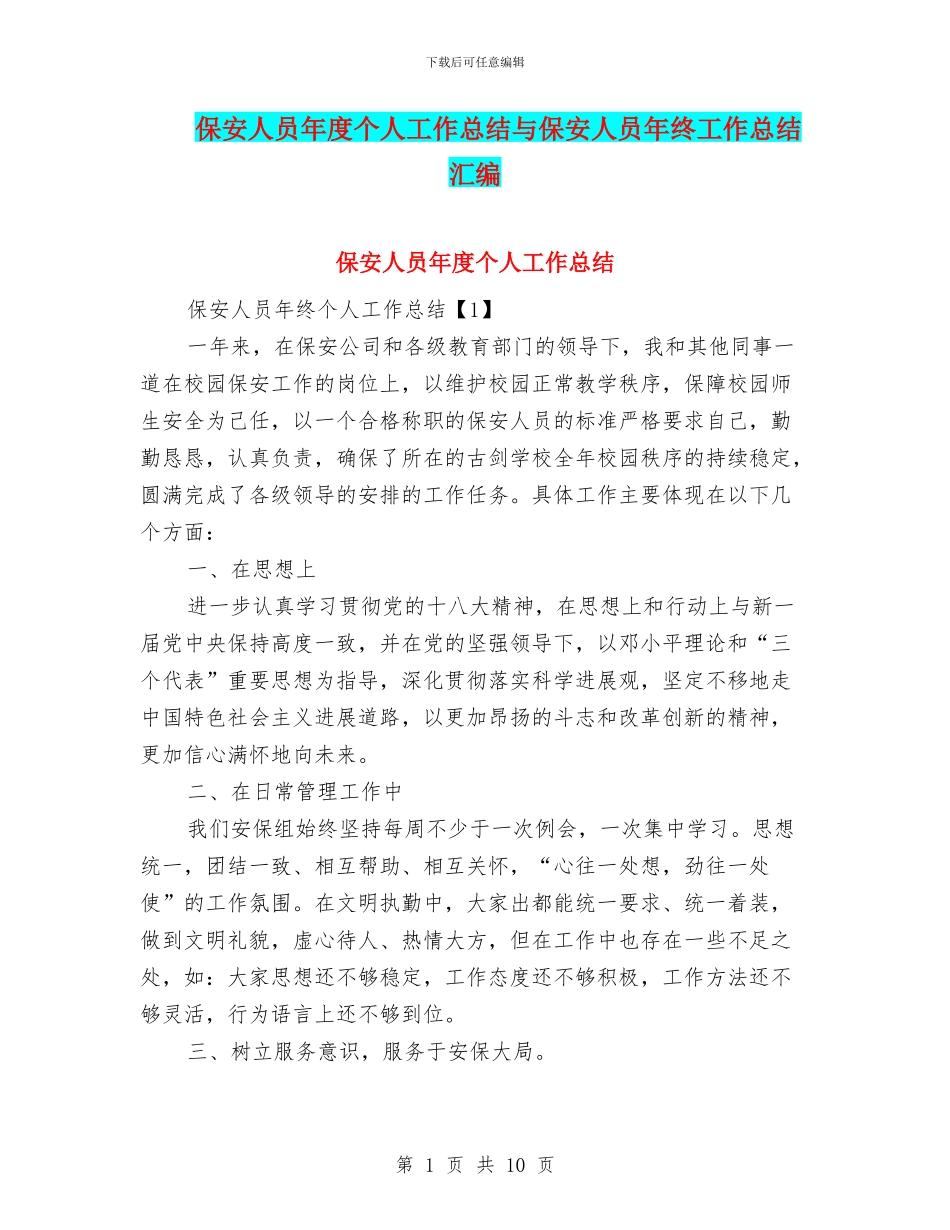 下载后可任意编辑

保安人员年度个人工作总结与保安人员年终工作总结汇编

保安人员年度个人工作总结

保安人员年终个人工作总结【1】

一年来，在保安公司和各级教育部门的领导下，我和其他同事一道在校园保安工作的岗位上，以维护校园正常教学秩序，保障校园师生安全为己任，以一个合格称职的保安人员的标准严格要求自己，勤勤恳恳，认真负责，确保了所在的古剑学校全年校园秩序的持续稳定，圆满完成了各级领导的安排的工作任务。具体工作主要体现在以下几个方面：

一、在思想上

进一步认真学习贯彻党的十八大精神，在思想上和行动上与新一届党中央保持高度一致，并在党的坚强领导下，以邓小平理论和“三个代表”重要思想为指导，深化贯彻落实科学进展观，坚定不移地走中国特色社会主义进展道路，以更加昂扬的斗志和改革创新的精神，更加信心满怀地向未来。

二、在日常管理工作中

我们安保组始终坚持每周不少于一次例会，一次集中学习。思想统一，团结一致、相互帮助、相互关怀，“心往一处想，劲往一处使”的工作氛围。在文明执勤中，大家出都能统一要求、统一着装，做到文明礼貌，虚心待人、热情大方，但在工作中也存在一些不足之处，如：大家思想还不够稳定，工作态度还不够积极，工作方法还不够灵活，行为语言上还不够到位。

三、树立服务意识，服务于安保大局。

第 1 页 共 10 页